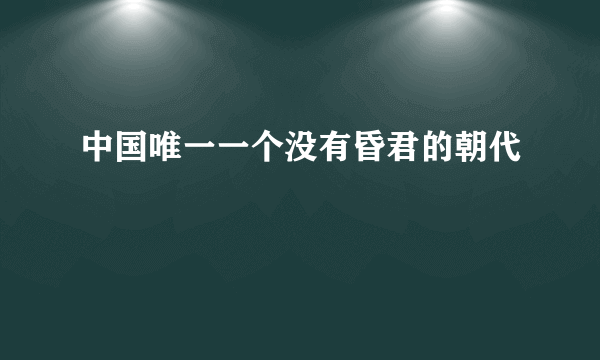 中国唯一一个没有昏君的朝代